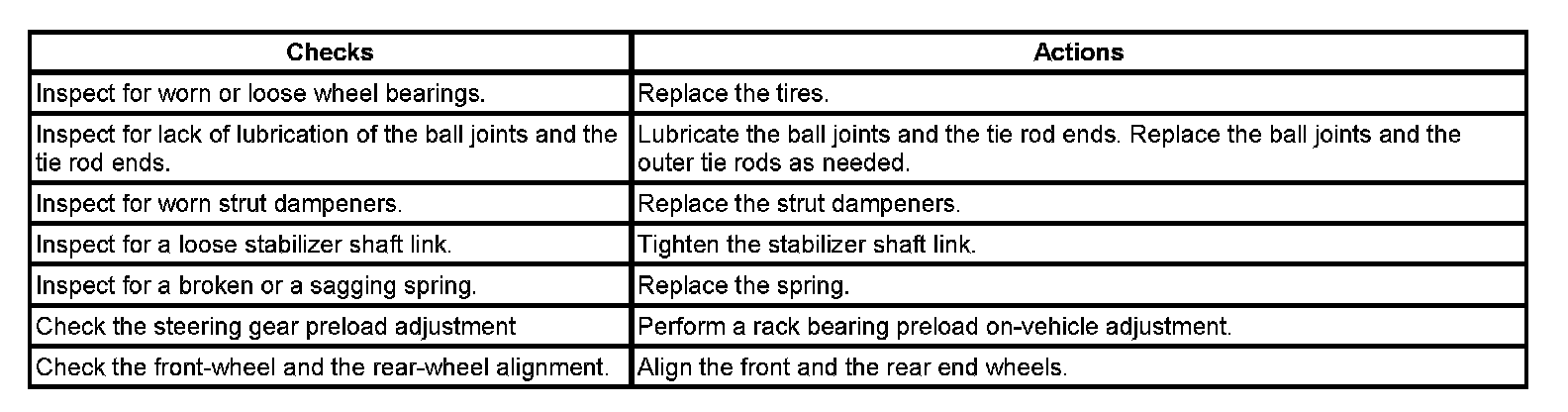 | Checks | Actions |
|---|---|
| Inspect for worn or loose wheel bearings. | Replace the tires. |
| Inspect for lack of lubrication of the ball joints and the tie rod ends. | Lubricate the ball joints and the tie rod ends. Replace the ball joints and the outer tie rods as needed. |
| Inspect for worn strut dampeners. | Replace the strut dampeners. |
| Inspect for a loose stabilizer shaft link. | Tighten the stabilizer shaft link. |
| Inspect for a broken or a sagging spring. | Replace the spring. |
| Check the steering gear preload adjustment | Perform a rack bearing preload on-vehicle adjustment. |
| Check the front-wheel and the rear-wheel alignment. | Align the front and the rear end wheels. |